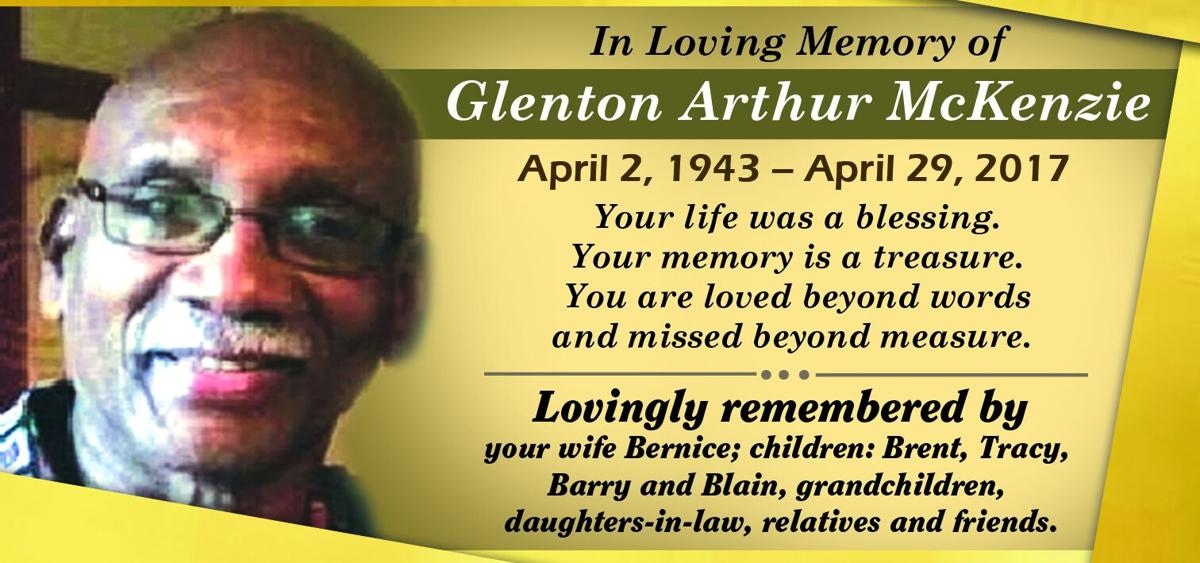 In Loving Memory of

Glenton Arthur McKenzie

April 2, 1943 – April 29, 2017

Your life was a blessing.
Your memory is a treasure.
You are loved beyond words
and missed beyond measure.

Lovingly remembered by

your wife Bernice; children: Brent, Tracy, Barry and Blain, grandchildren, daughters-in-law, relatives and friends.